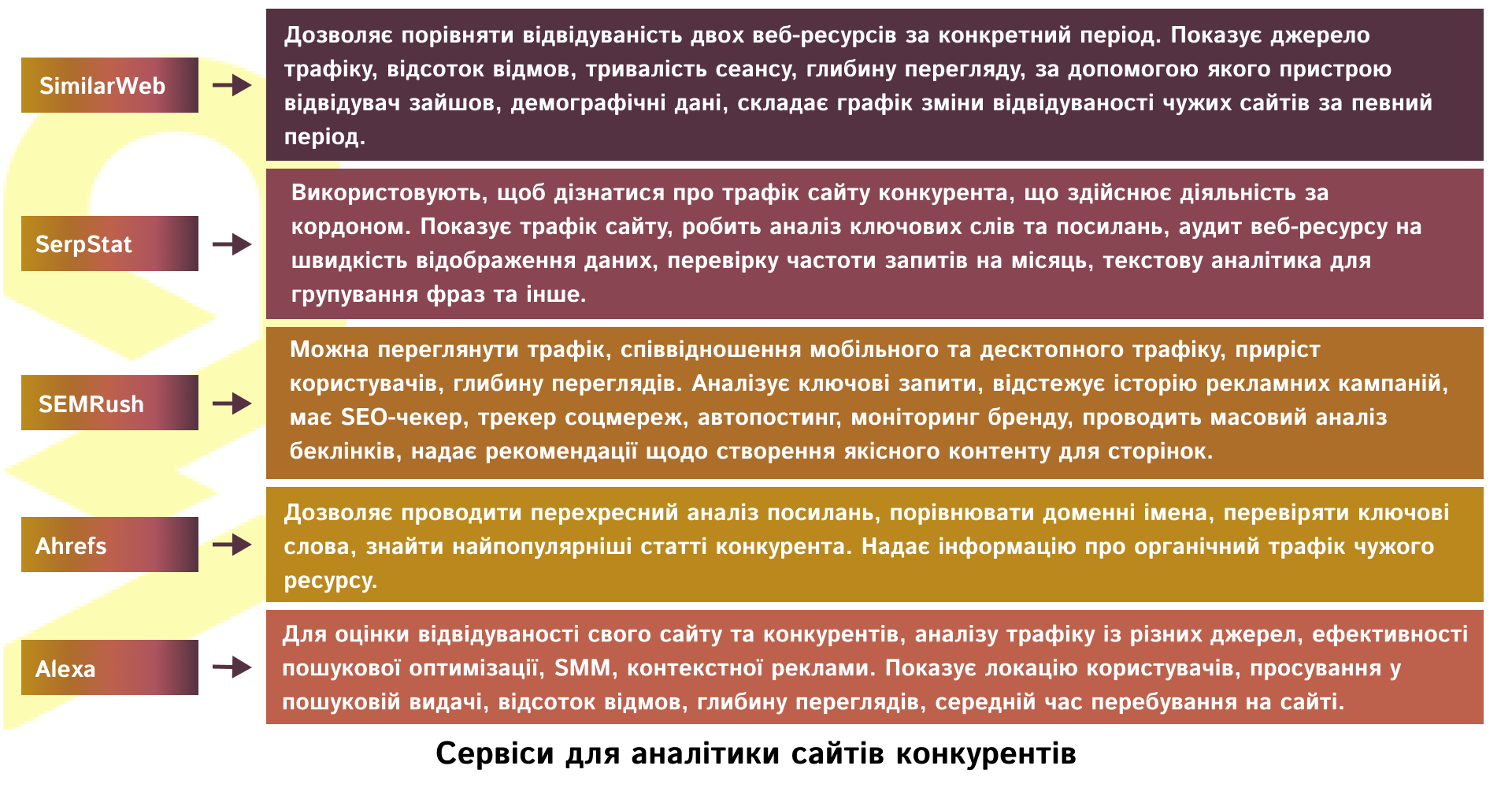 SimilarWeb

Дозволяє порівняти відвідуваність двох веб-ресурсів за конкретний період. Показує джерело трафіку, відсоток відмов, тривалість сеансу, глибину перегляду, за допомогою якого пристрою відвідувач зайшов, демографічні дані, складає графік зміни відвідуваності чужих сайтів за певний період.

SerpStat

Використовують, щоб дізнатися про трафік сайту конкурента, що здійснює діяльність за кордоном. Показує трафік сайту, робить аналіз ключових слів та посилань, аудит веб-ресурсу на швидкість відображення даних, перевірку частоти запитів на місяць, текстову аналітика для групування фраз та інше.

SEMRush

Можна переглянути трафік, співвідношення мобільного та десктопного трафіку, приріст користувачів, глибину переглядів. Аналізує ключові запити, відстежує історію рекламних кампаній, має SEO-чекер, трекер соцмереж, автопостинг, моніторинг бренду, проводить масовий аналіз беклінків, надає рекомендації щодо створення якісного контенту для сторінок.

Ahrefs

Дозволяє проводити перехресний аналіз посилань, порівнювати доменні імена, перевіряти ключові слова, знайти найпопулярніші статті конкурента. Надає інформацію про органічний трафік чужого ресурсу.

Alexa

Для оцінки відвідуваності свого сайту та конкурентів, аналізу трафіку із різних джерел, ефективності пошукової оптимізації, SMM, контекстної реклами. Показує локацію користувачів, просування у пошуковій видачі, відсоток відмов, глибину переглядів, середній час перебування на сайті.

Сервіси для аналітики сайтів конкурентів